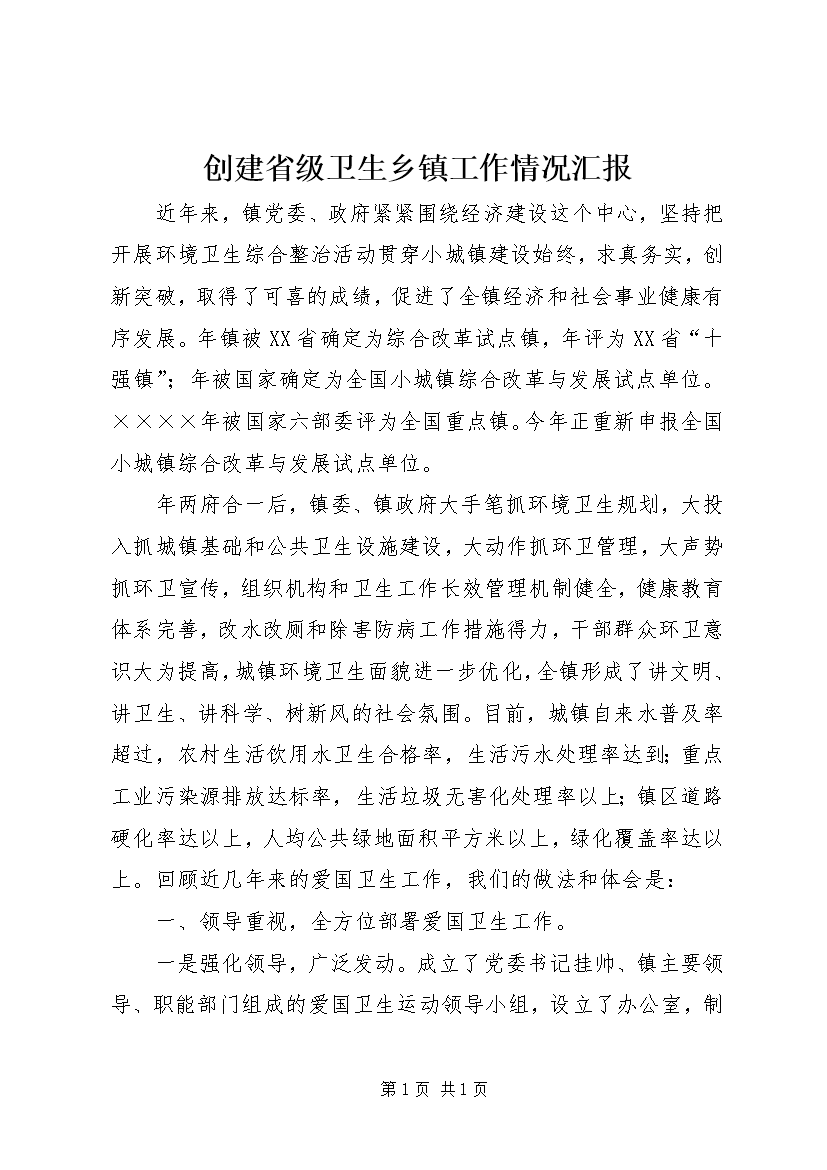 创建省级卫生乡镇工作情况汇报

近年来，镇党委、政府紧紧围绕经济建设这个中心，坚持把开展环境卫生综合整治活动贯穿小城镇建设始终，求真务实，创新突破，取得了可喜的成绩，促进了全镇经济和社会事业健康有序发展。年镇被XX省确定为综合改革试点镇，年评为XX省“十强镇”；年被国家确定为全国小城镇综合改革与发展试点单位。××××年被国家六部委评为全国重点镇。今年正重新申报全国小城镇综合改革与发展试点单位。

年两府合一后，镇委、镇政府大手笔抓环境卫生规划，大投入抓城镇基础和公共卫生设施建设，大动作抓环卫管理，大声势抓环卫宣传，组织机构和卫生工作长效管理机制健全，健康教育体系完善，改水改厕和除害防病工作措施得力，干部群众环卫意识大为提高，城镇环境卫生面貌进一步优化，全镇形成了讲文明、讲卫生、讲科学、树新风的社会氛围。目前，城镇自来水普及率超过，农村生活饮用水卫生合格率，生活污水处理率达到；重点工业污染源排放达标率，生活垃圾无害化处理率以上；镇区道路硬化率达以上，人均公共绿地面积平方米以上，绿化覆盖率达以上。回顾近几年来的爱国卫生工作，我们的做法和体会是：

一、领导重视，全方位部署爱国卫生工作。

一是强化领导，广泛发动。成立了党委书记挂帅、镇主要领导、职能部门组成的爱国卫生运动领导小组，设立了办公室，制

第1页 共1页